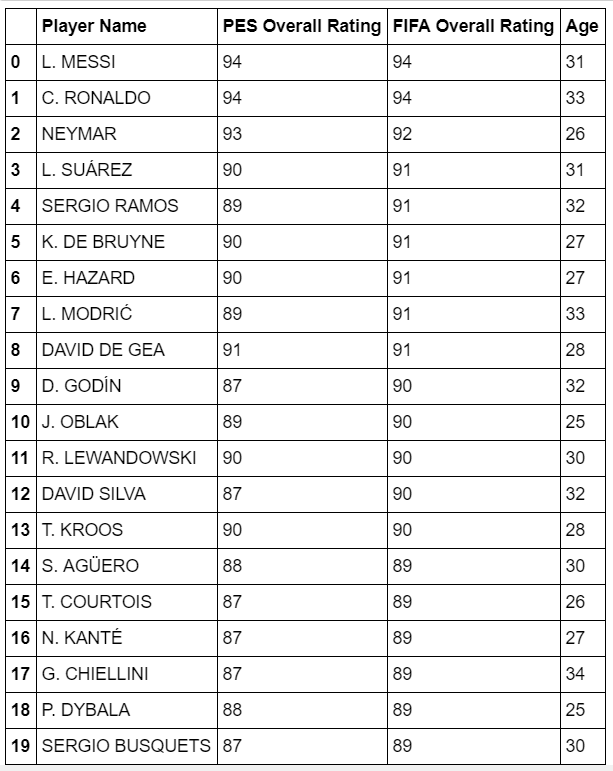 | | Player Name | PES Overall Rating | FIFA Overall Rating | Age |
|---|---|---|---|---|
| 0 | L. MESSI | 94 | 94 | 31 |
| 1 | C. RONALDO | 94 | 94 | 33 |
| 2 | NEYMAR | 93 | 92 | 26 |
| 3 | L. SUÁREZ | 90 | 91 | 31 |
| 4 | SERGIO RAMOS | 89 | 91 | 32 |
| 5 | K. DE BRUYNE | 90 | 91 | 27 |
| 6 | E. HAZARD | 90 | 91 | 27 |
| 7 | L. MODRIĆ | 89 | 91 | 33 |
| 8 | DAVID DE GEA | 91 | 91 | 28 |
| 9 | D. GODÍN | 87 | 90 | 32 |
| 10 | J. OBLAK | 89 | 90 | 25 |
| 11 | R. LEWANDOWSKI | 90 | 90 | 30 |
| 12 | DAVID SILVA | 87 | 90 | 32 |
| 13 | T. KROOS | 90 | 90 | 28 |
| 14 | S. AGÜERO | 88 | 89 | 30 |
| 15 | T. COURTOIS | 87 | 89 | 26 |
| 16 | N. KANTÉ | 87 | 89 | 27 |
| 17 | G. CHIELLINI | 87 | 89 | 34 |
| 18 | P. DYBALA | 88 | 89 | 25 |
| 19 | SERGIO BUSQUETS | 87 | 89 | 30 |